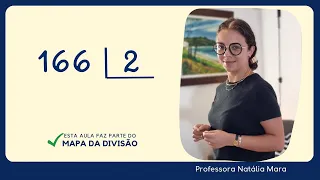 166 | 2

ESTA AULA FAZ PARTE DO
MAPA DA DIVISÃO

Professora Natália Mara